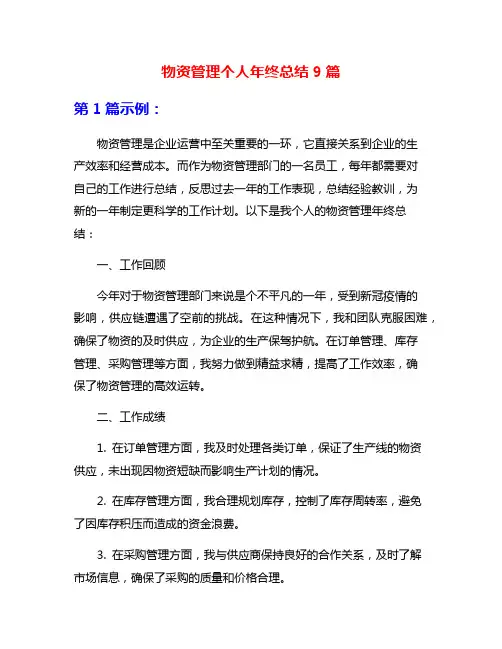 物资管理个人年终总结 9 篇

第 1 篇示例：

物资管理是企业运营中至关重要的一环，它直接关系到企业的生产效率和经营成本。而作为物资管理部门的一名员工，每年都需要对自己的工作进行总结，反思过去一年的工作表现，总结经验教训，为新的一年制定更科学的工作计划。以下是我个人的物资管理年终总结：

一、工作回顾

今年对于物资管理部门来说是个不平凡的一年，受到新冠疫情的影响，供应链遭遇了空前的挑战。在这种情况下，我和团队克服困难，确保了物资的及时供应，为企业的生产保驾护航。在订单管理、库存管理、采购管理等方面，我努力做到精益求精，提高了工作效率，确保了物资管理的高效运转。

二、工作成绩

1. 在订单管理方面，我及时处理各类订单，保证了生产线的物资供应，未出现因物资短缺而影响生产计划的情况。

2. 在库存管理方面，我合理规划库存，控制了库存周转率，避免了因库存积压而造成的资金浪费。

3. 在采购管理方面，我与供应商保持良好的合作关系，及时了解市场信息，确保了采购的质量和价格合理。